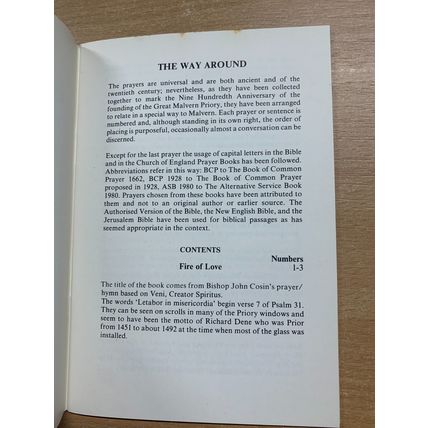 THE WAY AROUND

The prayers are universal and are both ancient and of the twentieth century; nevertheless, as they have been collected together to mark the Nine Hundredth Anniversary of the founding of the Great Malvern Priory, they have been arranged to relate in a special way to Malvern. Each prayer or sentence is numbered and, although standing in its own right, the order of placing is purposeful, occasionally almost a conversation can be discerned.

Except for the last prayer the usage of capital letters in the Bible and in the Church of England Prayer Books has been followed. Abbreviations refer in this way: BCP to The Book of Common Prayer 1662, BCP 1928 to The Book of Common Prayer proposed in 1928, ASB 1980 to The Alternative Service Book 1980. Prayers chosen from these books have been attributed to them and not to an original author or earlier source. The Authorised Version of the Bible, the New English Bible, and the Jerusalem Bible have been used for biblical passages as has seemed appropriate in the context.

CONTENTS

Numbers

Fire of Love 1-3

The title of the book comes from Bishop John Cosin's prayer/hymn based on Veni, Creator Spiritus.
The words 'Letabor in misericordia' begin verse 7 of Psalm 31. They can be seen on scrolls in many of the Priory windows and seem to have been the motto of Richard Dene who was Prior from 1451 to about 1492 at the time when most of the glass was installed.